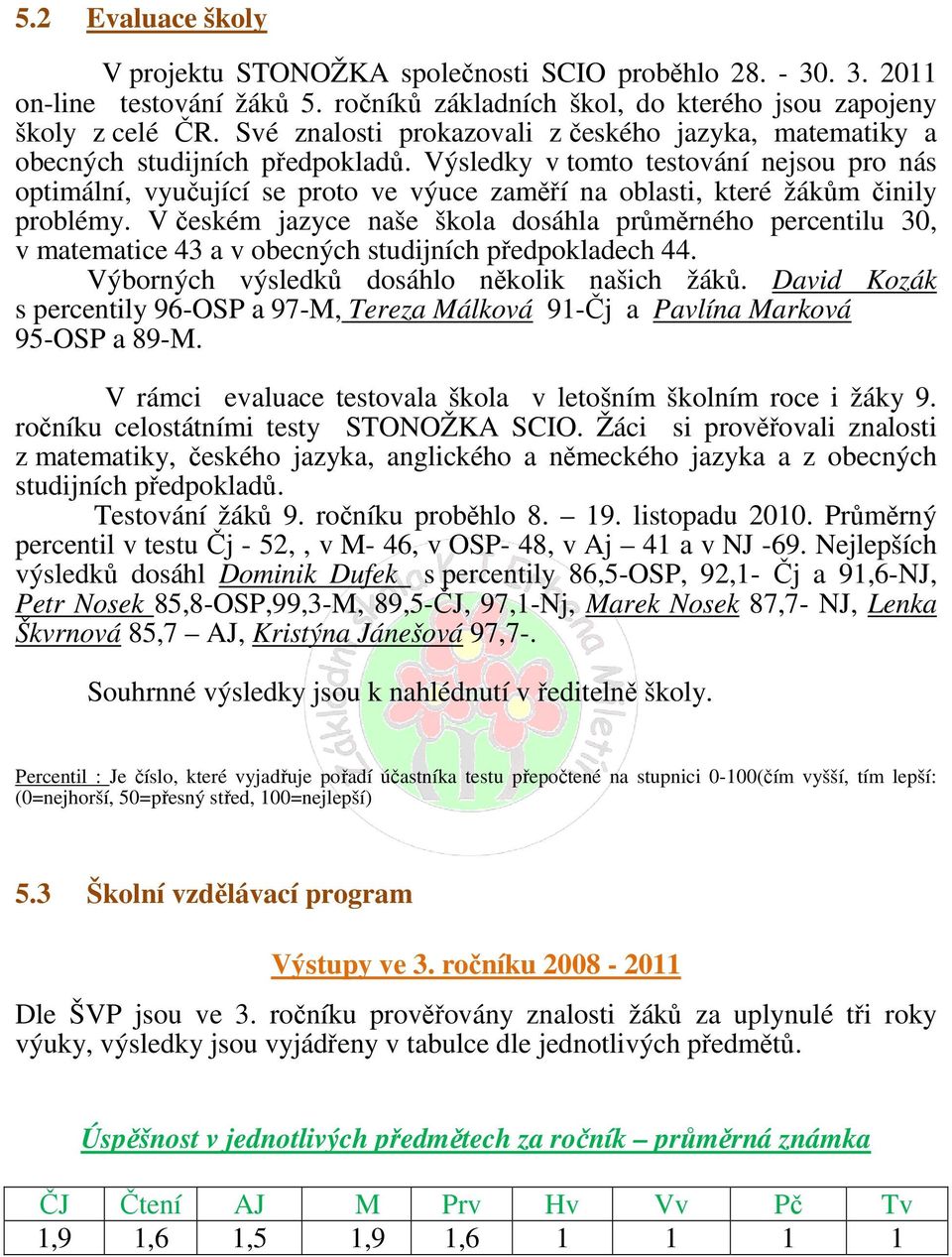 5.2 Evaluace školy

V projektu STONOŽKA společnosti SCIO proběhlo 28. - 30. 3. 2011 on-line testování žáků 5. ročníků základních škol, do kterého jsou zapojeny školy z celé ČR. Své znalosti prokazovali z českého jazyka, matematiky a obecných studijních předpokladů. Výsledky v tomto testování nejsou pro nás optimální, vyučující se proto ve výuce zaměří na oblasti, které žákům činily problémy. V českém jazyce naše škola dosáhla průměrného percentilu 30, v matematice 43 a v obecných studijních předpokladech 44.
Výborných výsledků dosáhlo několik našich žáků. David Kozák s percentily 96-OSP a 97-M, Tereza Málková 91-Čj a Pavlína Marková 95-OSP a 89-M.

V rámci evaluace testovala škola v letošním školním roce i žáky 9. ročníku celostátními testy STONOŽKA SCIO. Žáci si prověřovali znalosti z matematiky, českého jazyka, anglického a německého jazyka a z obecných studijních předpokladů.
Testování žáků 9. ročníku proběhlo 8. – 19. listopadu 2010. Průměrný percentil v testu Čj - 52, , v M- 46, v OSP- 48, v Aj – 41 a v NJ -69. Nejlepších výsledků dosáhl Dominik Dufek s percentily 86,5-OSP, 92,1- Čj a 91,6-NJ, Petr Nosek 85,8-OSP,99,3-M, 89,5-ČJ, 97,1-Nj, Marek Nosek 87,7- NJ, Lenka Škvrnová 85,7 – AJ, Kristýna Jánešová 97,7-.

Souhrnné výsledky jsou k nahlédnutí v ředitelně školy.

Percentil : Je číslo, které vyjadřuje pořadí účastníka testu přepočtené na stupnici 0-100(čím vyšší, tím lepší: (0=nejhorší, 50=přesný střed, 100=nejlepší)

5.3 Školní vzdělávací program

Výstupy ve 3. ročníku 2008 - 2011

Dle ŠVP jsou ve 3. ročníku prověřovány znalosti žáků za uplynulé tři roky výuky, výsledky jsou vyjádřeny v tabulce dle jednotlivých předmětů.

Úspěšnost v jednotlivých předmětech za ročník – průměrná známka

| ČJ | Čtení | AJ | M | Prv | Hv | Vv | Pč | Tv |
|---|---|---|---|---|---|---|---|---|
| 1,9 | 1,6 | 1,5 | 1,9 | 1,6 | 1 | 1 | 1 | 1 |